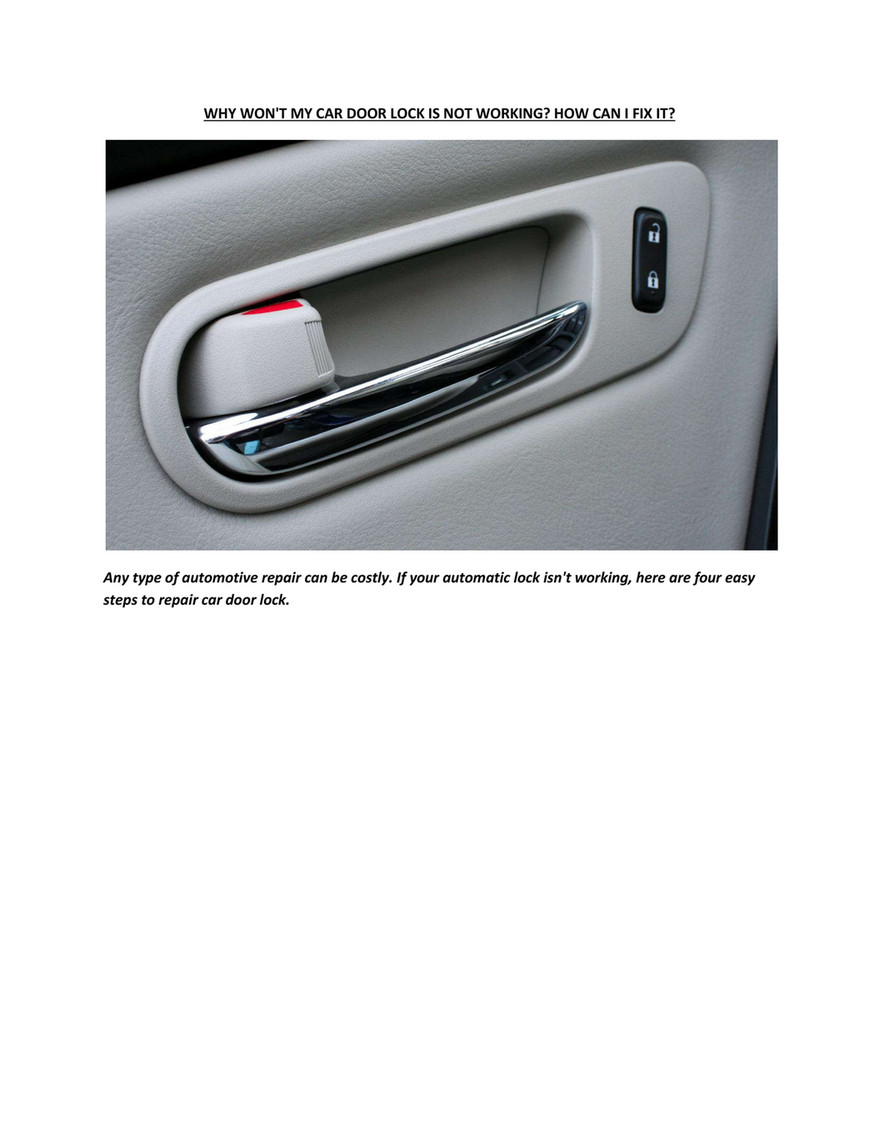 WHY WON'T MY CAR DOOR LOCK IS NOT WORKING? HOW CAN I FIX IT?

Any type of automotive repair can be costly. If your automatic lock isn't working, here are four easy steps to repair car door lock.